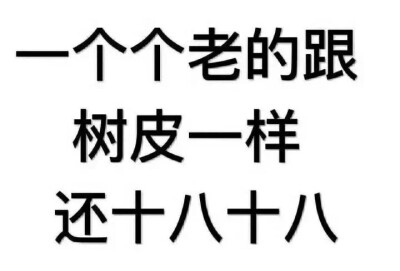 一个个老的跟
树皮一样
还十八十八